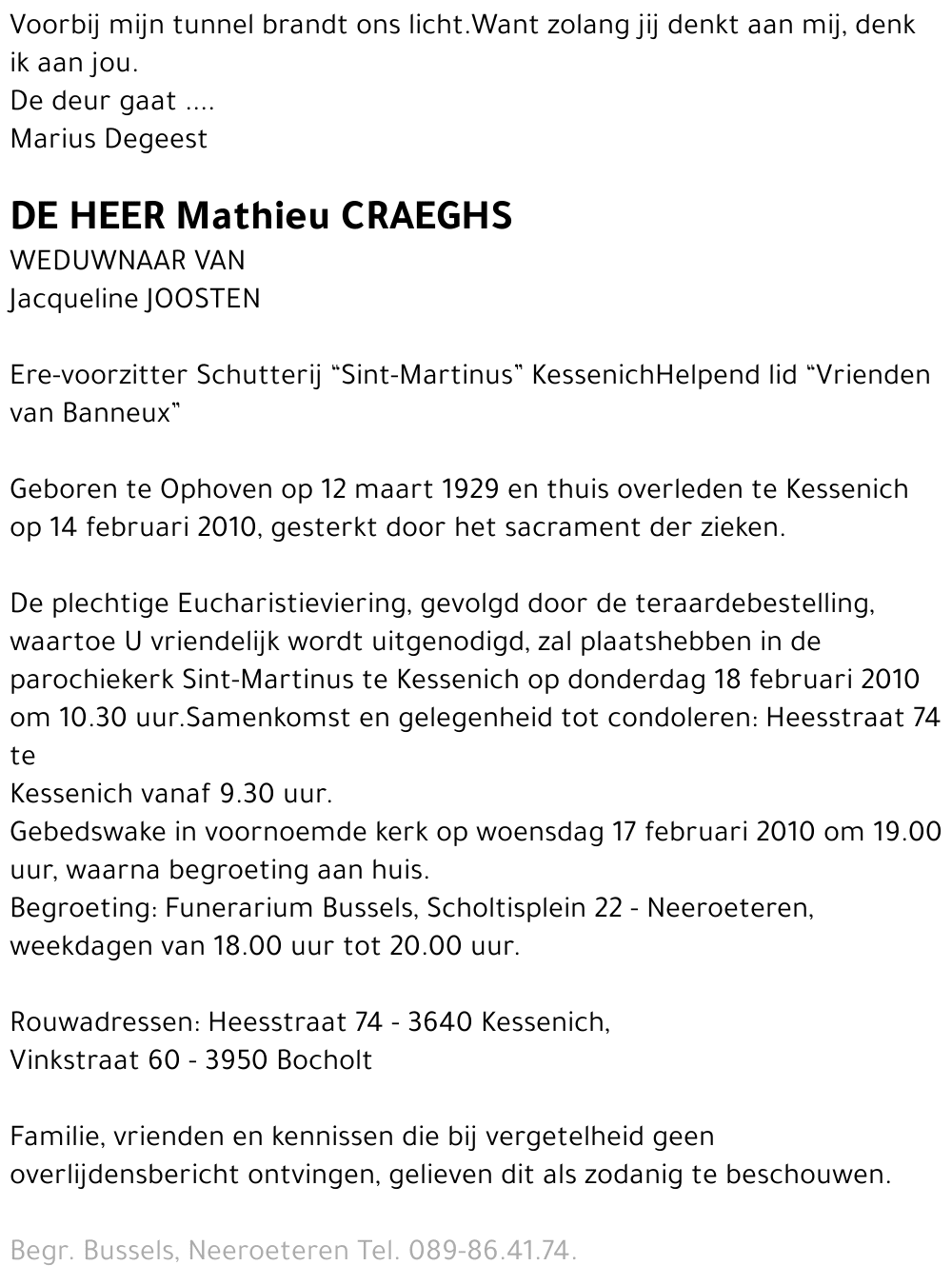 Voorbij mijn tunnel brandt ons licht.Want zolang jij denkt aan mij, denk ik aan jou.
De deur gaat ....
Marius Degeest

DE HEER Mathieu CRAEGHS
WEDUWNAAR VAN
Jacqueline JOOSTEN

Ere-voorzitter Schutterij "Sint-Martinus" KessenichHelpend lid "Vrienden van Banneux"

Geboren te Ophoven op 12 maart 1929 en thuis overleden te Kessenich op 14 februari 2010, gesterkt door het sacrament der zieken.

De plechtige Eucharistieviering, gevolgd door de teraardebestelling, waartoe U vriendelijk wordt uitgenodigd, zal plaatshebben in de parochiekerk Sint-Martinus te Kessenich op donderdag 18 februari 2010 om 10.30 uur.Samenkomst en gelegenheid tot condoleren: Heesstraat 74 te
Kessenich vanaf 9.30 uur.
Gebedswake in voornoemde kerk op woensdag 17 februari 2010 om 19.00 uur, waarna begroeting aan huis.
Begroeting: Funerarium Bussels, Scholtisplein 22 - Neeroeteren, weekdagen van 18.00 uur tot 20.00 uur.

Rouwadressen: Heesstraat 74 - 3640 Kessenich,
Vinkstraat 60 - 3950 Bocholt

Familie, vrienden en kennissen die bij vergetelheid geen overlijdensbericht ontvingen, gelieven dit als zodanig te beschouwen.

Begr. Bussels, Neeroeteren Tel. 089-86.41.74.